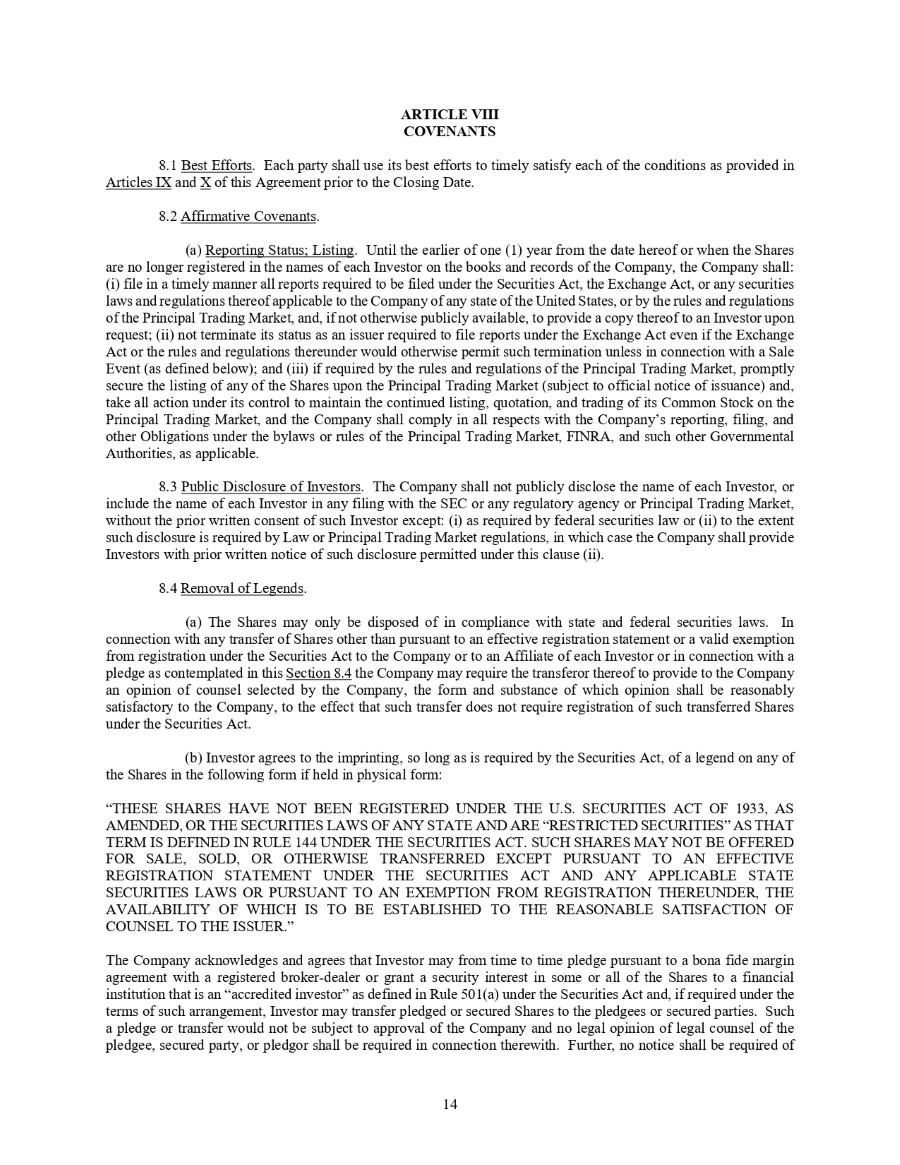 ARTICLE VIII
COVENANTS

8.1 Best Efforts. Each party shall use its best efforts to timely satisfy each of the conditions as provided in Articles IX and X of this Agreement prior to the Closing Date.

8.2 Affirmative Covenants.

(a) Reporting Status; Listing. Until the earlier of one (1) year from the date hereof or when the Shares are no longer registered in the names of each Investor on the books and records of the Company, the Company shall: (i) file in a timely manner all reports required to be filed under the Securities Act, the Exchange Act, or any securities laws and regulations thereof applicable to the Company of any state of the United States, or by the rules and regulations of the Principal Trading Market, and, if not otherwise publicly available, to provide a copy thereof to an Investor upon request; (ii) not terminate its status as an issuer required to file reports under the Exchange Act even if the Exchange Act or the rules and regulations thereunder would otherwise permit such termination unless in connection with a Sale Event (as defined below); and (iii) if required by the rules and regulations of the Principal Trading Market, promptly secure the listing of any of the Shares upon the Principal Trading Market (subject to official notice of issuance) and, take all action under its control to maintain the continued listing, quotation, and trading of its Common Stock on the Principal Trading Market, and the Company shall comply in all respects with the Company's reporting, filing, and other Obligations under the bylaws or rules of the Principal Trading Market, FINRA, and such other Governmental Authorities, as applicable.

8.3 Public Disclosure of Investors. The Company shall not publicly disclose the name of each Investor, or include the name of each Investor in any filing with the SEC or any regulatory agency or Principal Trading Market, without the prior written consent of such Investor except: (i) as required by federal securities law or (ii) to the extent such disclosure is required by Law or Principal Trading Market regulations, in which case the Company shall provide Investors with prior written notice of such disclosure permitted under this clause (ii).

8.4 Removal of Legends.

(a) The Shares may only be disposed of in compliance with state and federal securities laws. In connection with any transfer of Shares other than pursuant to an effective registration statement or a valid exemption from registration under the Securities Act to the Company or to an Affiliate of each Investor or in connection with a pledge as contemplated in this Section 8.4 the Company may require the transferor thereof to provide to the Company an opinion of counsel selected by the Company, the form and substance of which opinion shall be reasonably satisfactory to the Company, to the effect that such transfer does not require registration of such transferred Shares under the Securities Act.

(b) Investor agrees to the imprinting, so long as is required by the Securities Act, of a legend on any of the Shares in the following form if held in physical form:

"THESE SHARES HAVE NOT BEEN REGISTERED UNDER THE U.S. SECURITIES ACT OF 1933, AS AMENDED, OR THE SECURITIES LAWS OF ANY STATE AND ARE "RESTRICTED SECURITIES" AS THAT TERM IS DEFINED IN RULE 144 UNDER THE SECURITIES ACT. SUCH SHARES MAY NOT BE OFFERED FOR SALE, SOLD, OR OTHERWISE TRANSFERRED EXCEPT PURSUANT TO AN EFFECTIVE REGISTRATION STATEMENT UNDER THE SECURITIES ACT AND ANY APPLICABLE STATE SECURITIES LAWS OR PURSUANT TO AN EXEMPTION FROM REGISTRATION THEREUNDER, THE AVAILABILITY OF WHICH IS TO BE ESTABLISHED TO THE REASONABLE SATISFACTION OF COUNSEL TO THE ISSUER."

The Company acknowledges and agrees that Investor may from time to time pledge pursuant to a bona fide margin agreement with a registered broker-dealer or grant a security interest in some or all of the Shares to a financial institution that is an "accredited investor" as defined in Rule 501(a) under the Securities Act and, if required under the terms of such arrangement, Investor may transfer pledged or secured Shares to the pledgees or secured parties. Such a pledge or transfer would not be subject to approval of the Company and no legal opinion of legal counsel of the pledgee, secured party, or pledgor shall be required in connection therewith. Further, no notice shall be required of

14